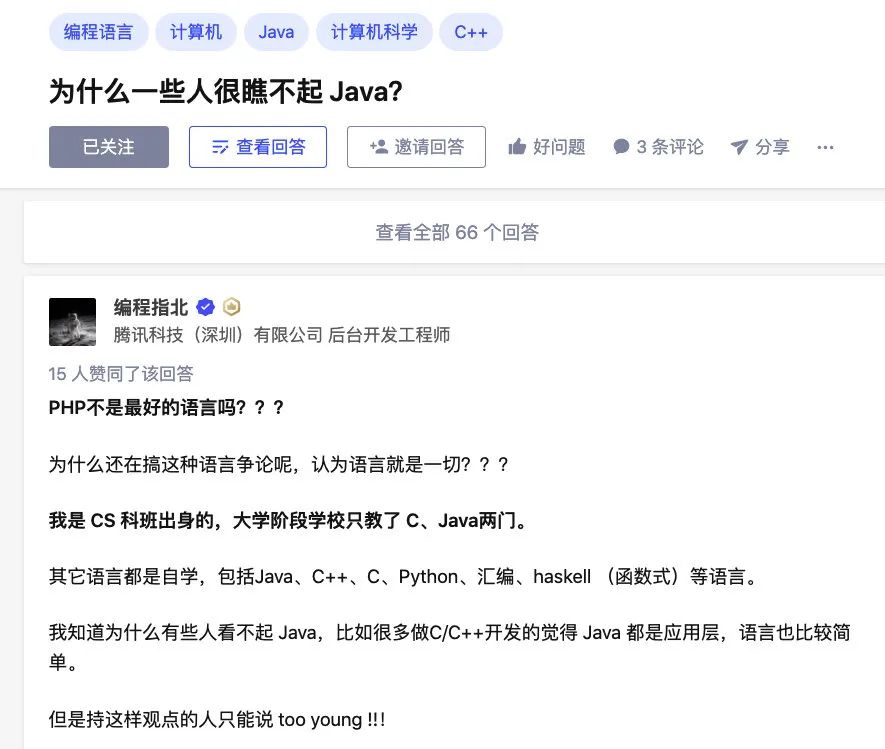 编程语言 计算机 Java 计算机科学 C++

为什么一些人很瞧不起 Java?

已关注 查看回答 邀请回答 好问题 3 条评论 分享 ···

查看全部 66 个回答

编程指北
腾讯科技（深圳）有限公司 后台开发工程师

15 人赞同了该回答

PHP不是最好的语言吗？？？

为什么还在搞这种语言争论呢，认为语言就是一切？？？

我是 CS 科班出身的，大学阶段学校只教了 C、Java两门。

其它语言都是自学，包括Java、C++、C、Python、汇编、haskell （函数式）等语言。

我知道为什么有些人看不起 Java，比如很多做C/C++开发的觉得 Java 都是应用层，语言也比较简单。

但是持这样观点的人只能说 too young !!!